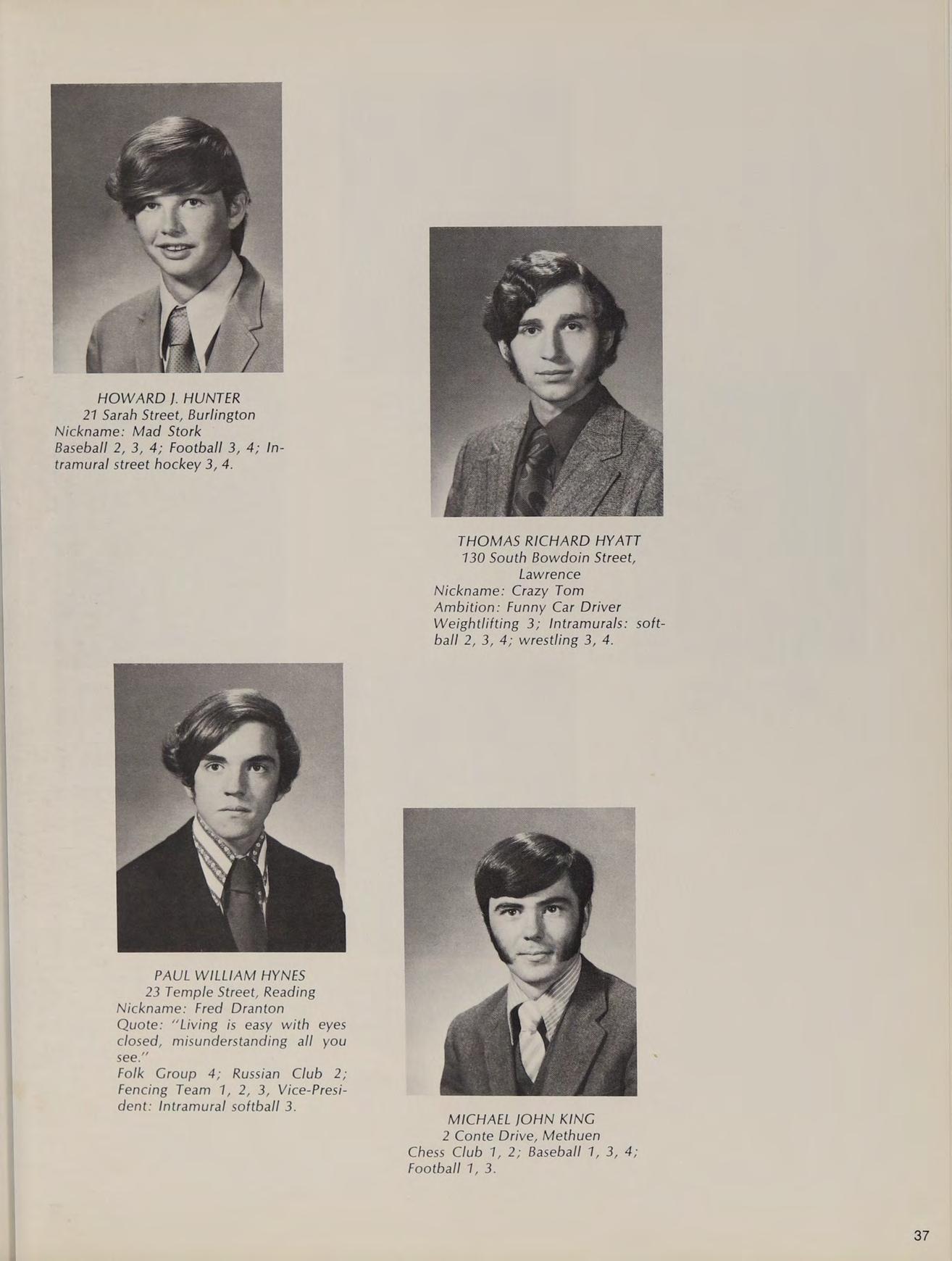 HOWARD J. HUNTER
21 Sarah Street, Burlington
Nickname: Mad Stork
Baseball 2, 3, 4; Football 3, 4; Intramural street hockey 3, 4.

THOMAS RICHARD HYATT
130 South Bowdoin Street, Lawrence
Nickname: Crazy Tom
Ambition: Funny Car Driver
Weightlifting 3; Intramurals: softball 2, 3, 4; wrestling 3, 4.

PAUL WILLIAM HYNES
23 Temple Street, Reading
Nickname: Fred Dranton
Quote: "Living is easy with eyes closed, misunderstanding all you see."
Folk Group 4; Russian Club 2; Fencing Team 1, 2, 3, Vice-President: Intramural softball 3.

MICHAEL JOHN KING
2 Conte Drive, Methuen
Chess Club 1, 2; Baseball 1, 3, 4; Football 1, 3.

37